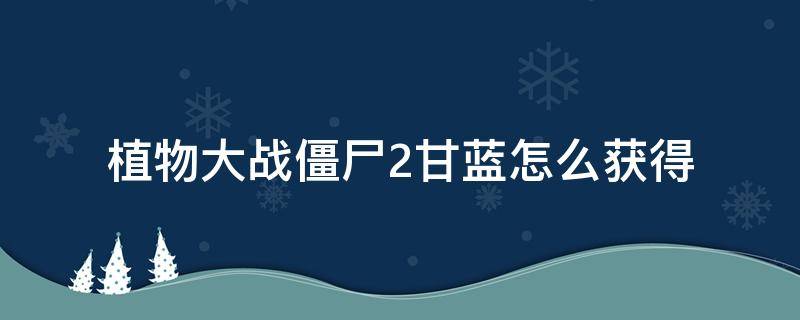 植物大战僵尸2甘蓝怎么获得